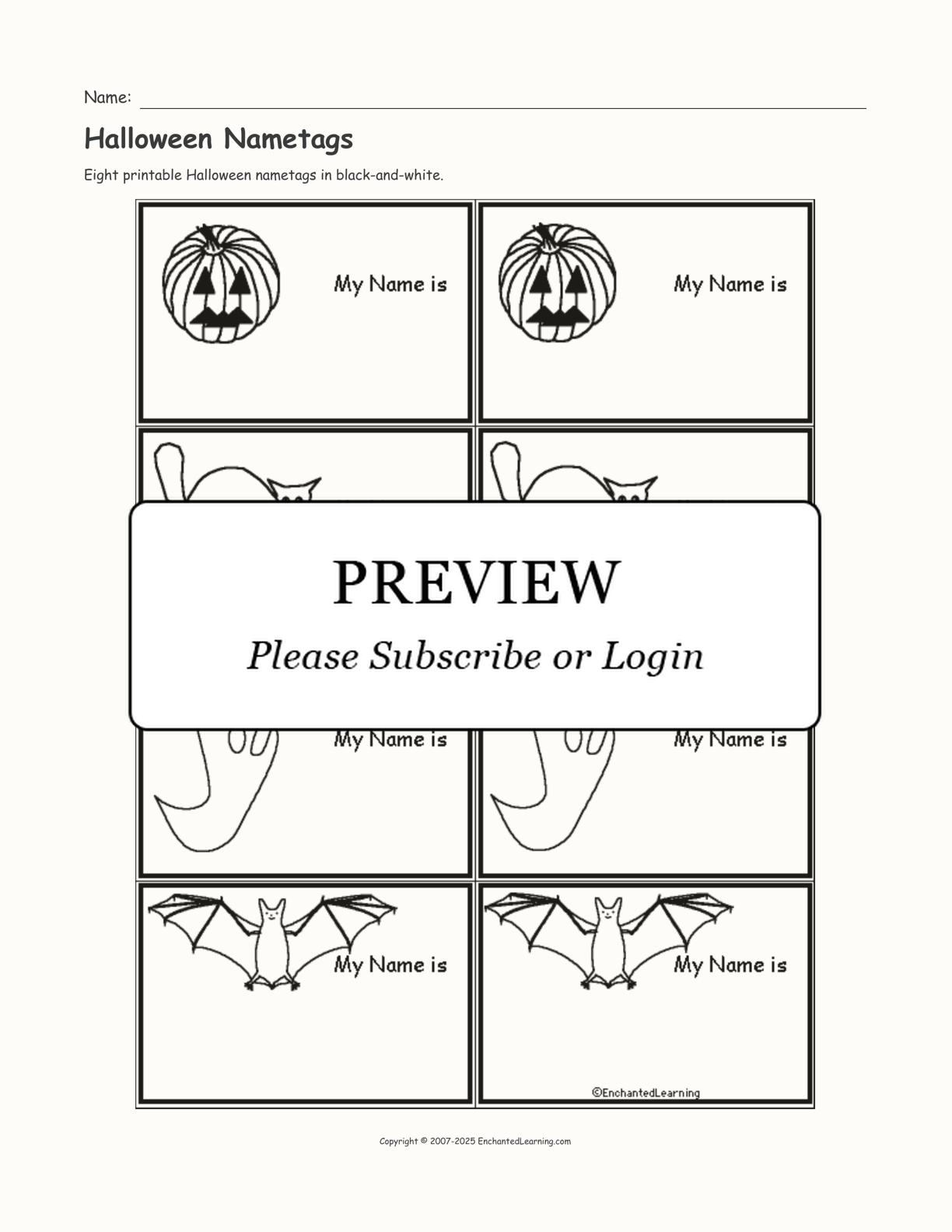 Name:

Halloween Nametags

Eight printable Halloween nametags in black-and-white.

My Name is

My Name is

PREVIEW

Please Subscribe or Login

My Name is

My Name is

My Name is

My Name is

©EnchantedLearning

Copyright © 2007-2025 EnchantedLearning.com